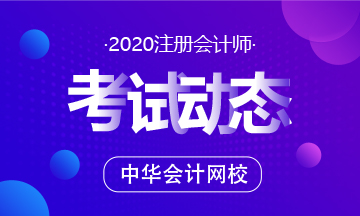 ·2020注册会计师·

考试动态

中华会计网校